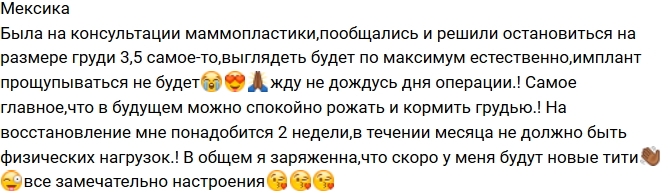 Мексика
Была на консультации маммопластики,пообщались и решили остановиться на размере груди 3,5 самое-то,выглядеть будет по максимум естественно,имплант прощупываться не будет😭😍🙏🏾жду не дождусь дня операции.! Самое главное,что в будущем можно спокойно рожать и кормить грудью.! На восстановление мне понадобится 2 недели,в течении месяца не должно быть физических нагрузок.! В общем я заряженна,что скоро у меня будут новые тити👏🏾😜все замечательно настроения😘😘😘